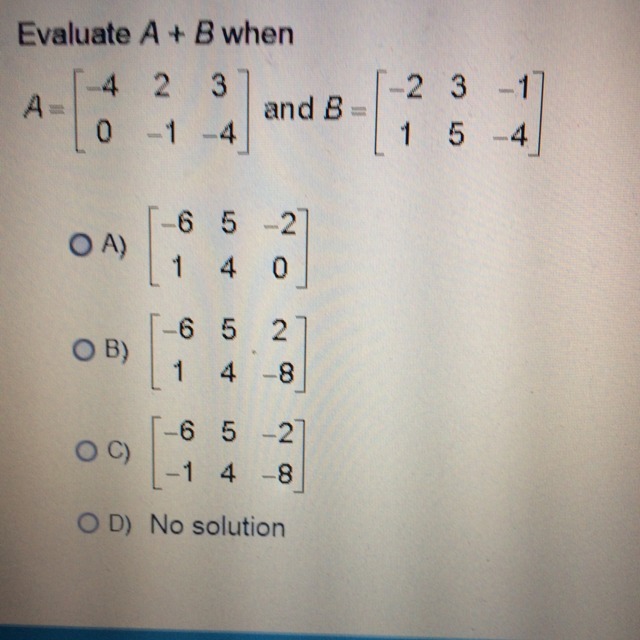 Evaluate $A + B$ when

$A = \begin{bmatrix} -4 & 2 & 3 \\ 0 & -1 & -4 \end{bmatrix}$ and $B = \begin{bmatrix} -2 & 3 & -1 \\ 1 & 5 & -4 \end{bmatrix}$

A) $\begin{bmatrix} -6 & 5 & -2 \\ 1 & 4 & 0 \end{bmatrix}$

B) $\begin{bmatrix} -6 & 5 & 2 \\ 1 & 4 & -8 \end{bmatrix}$

C) $\begin{bmatrix} -6 & 5 & -2 \\ -1 & 4 & -8 \end{bmatrix}$

D) No solution